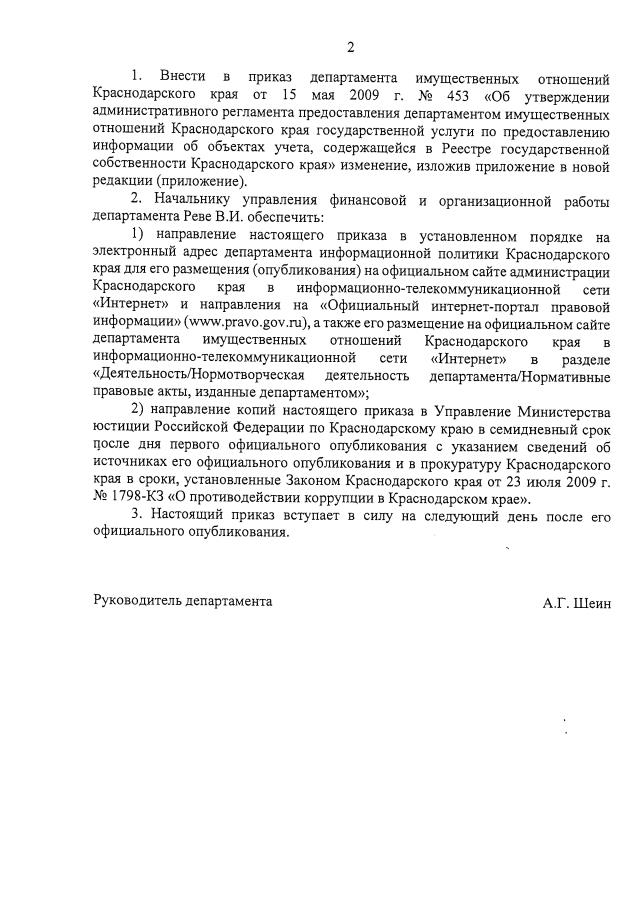 2

1. Внести в приказ департамента имущественных отношений Краснодарского края от 15 мая 2009 г. № 453 «Об утверждении административного регламента предоставления департаментом имущественных отношений Краснодарского края государственной услуги по предоставлению информации об объектах учета, содержащейся в Реестре государственной собственности Краснодарского края» изменение, изложив приложение в новой редакции (приложение).

2. Начальнику управления финансовой и организационной работы департамента Реве В.И. обеспечить:

1) направление настоящего приказа в установленном порядке на электронный адрес департамента информационной политики Краснодарского края для его размещения (опубликования) на официальном сайте администрации Краснодарского края в информационно-телекоммуникационной сети «Интернет» и направления на «Официальный интернет-портал правовой информации» (www.pravo.gov.ru), а также его размещение на официальном сайте департамента имущественных отношений Краснодарского края в информационно-телекоммуникационной сети «Интернет» в разделе «Деятельность/Нормотворческая деятельность департамента/Нормативные правовые акты, изданные департаментом»;

2) направление копий настоящего приказа в Управление Министерства юстиции Российской Федерации по Краснодарскому краю в семидневный срок после дня первого официального опубликования с указанием сведений об источниках его официального опубликования и в прокуратуру Краснодарского края в сроки, установленные Законом Краснодарского края от 23 июля 2009 г. № 1798-КЗ «О противодействии коррупции в Краснодарском крае».

3. Настоящий приказ вступает в силу на следующий день после его официального опубликования.

Руководитель департамента

А.Г. Шеин